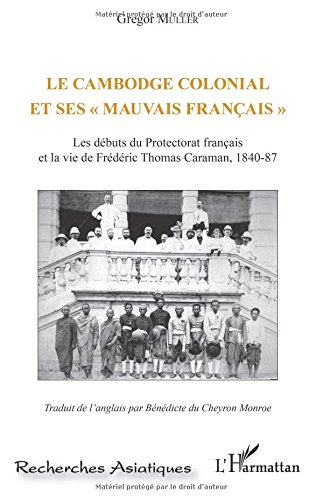 Matériel protégé par le droit d'auteur
Gregor MULLER

LE CAMBODGE COLONIAL
ET SES « MAUVAIS FRANÇAIS »

Les débuts du Protectorat français
et la vie de Frédéric Thomas Caraman, 1840-87

Traduit de l'anglais par Bénédicte du Cheyron Monroe

Recherches Asiatiques

L'Harmattan

Matériel protégé par le droit d'auteur